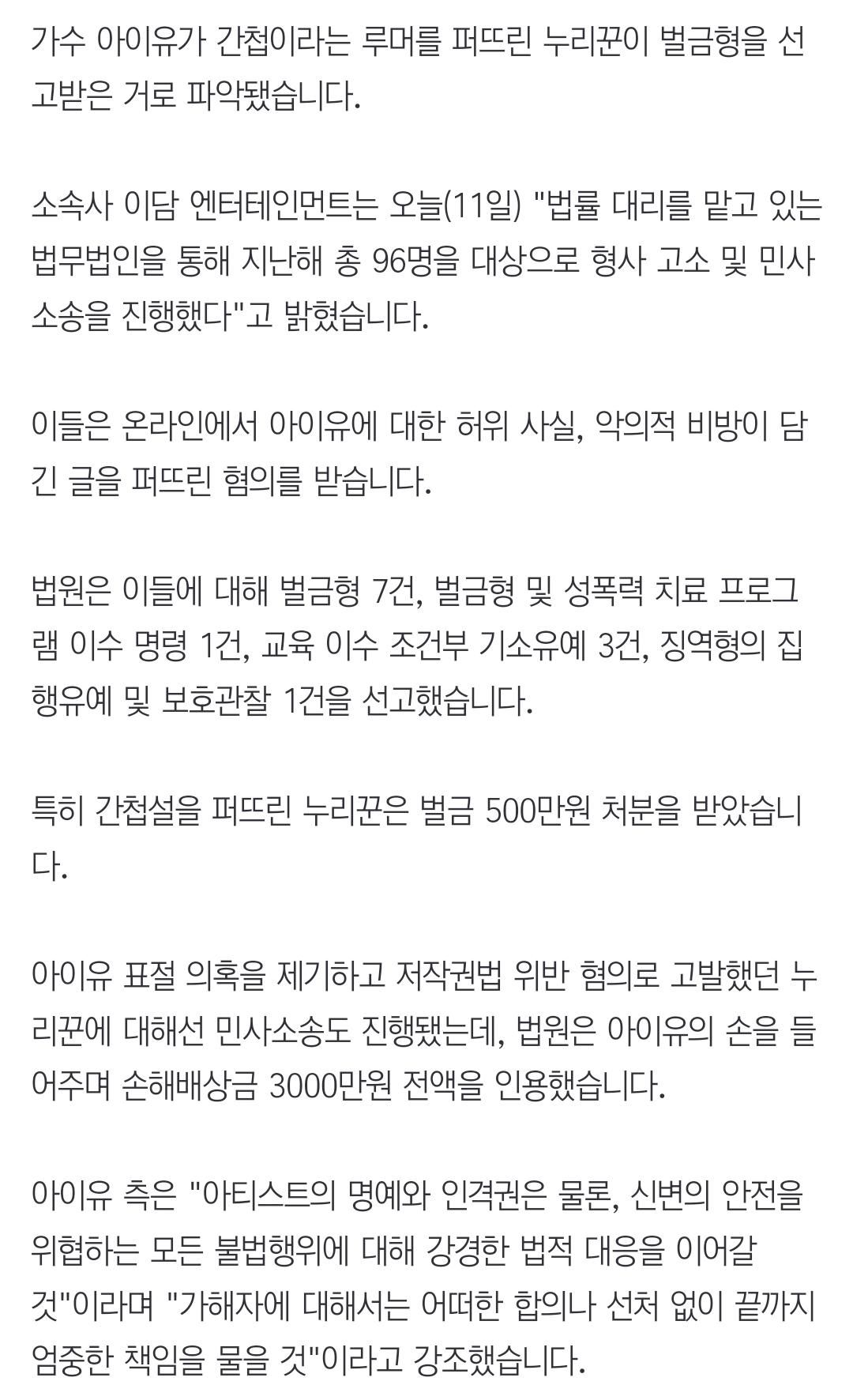 가수 아이유가 간첩이라는 루머를 퍼뜨린 누리꾼이 벌금형을 선고받은 거로 파악됐습니다.

소속사 이담 엔터테인먼트는 오늘(11일) "법률 대리를 맡고 있는 법무법인을 통해 지난해 총 96명을 대상으로 형사 고소 및 민사 소송을 진행했다"고 밝혔습니다.

이들은 온라인에서 아이유에 대한 허위 사실, 악의적 비방이 담긴 글을 퍼뜨린 혐의를 받습니다.

법원은 이들에 대해 벌금형 7건, 벌금형 및 성폭력 치료 프로그램 이수 명령 1건, 교육 이수 조건부 기소유예 3건, 징역형의 집행유예 및 보호관찰 1건을 선고했습니다.

특히 간첩설을 퍼뜨린 누리꾼은 벌금 500만원 처분을 받았습니다.

아이유 표절 의혹을 제기하고 저작권법 위반 혐의로 고발했던 누리꾼에 대해선 민사소송도 진행됐는데, 법원은 아이유의 손을 들어주며 손해배상금 3000만원 전액을 인용했습니다.

아이유 측은 "아티스트의 명예와 인격권은 물론, 신변의 안전을 위협하는 모든 불법행위에 대해 강경한 법적 대응을 이어갈 것"이라며 "가해자에 대해서는 어떠한 합의나 선처 없이 끝까지 엄중한 책임을 물을 것"이라고 강조했습니다.